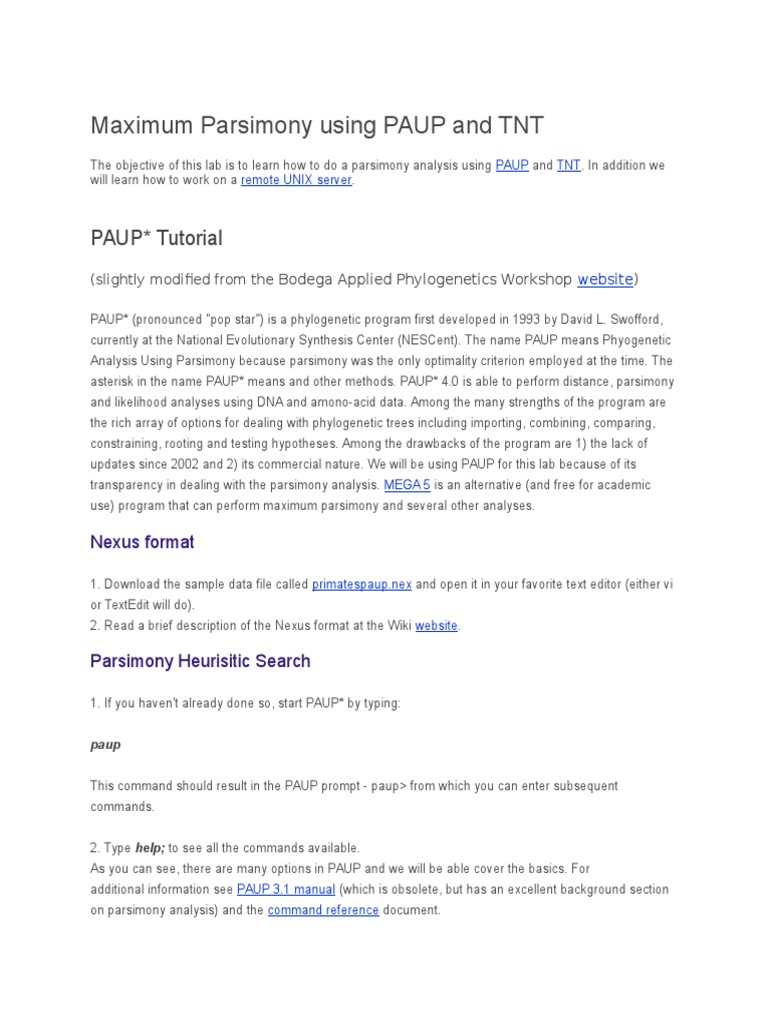 Maximum Parsimony using PAUP and TNT

The objective of this lab is to learn how to do a parsimony analysis using PAUP and TNT. In addition we will learn how to work on a remote UNIX server.

PAUP* Tutorial

(slightly modified from the Bodega Applied Phylogenetics Workshop website)

PAUP* (pronounced "pop star") is a phylogenetic program first developed in 1993 by David L. Swofford, currently at the National Evolutionary Synthesis Center (NESCent). The name PAUP means Phyogenetic Analysis Using Parsimony because parsimony was the only optimality criterion employed at the time. The asterisk in the name PAUP* means and other methods. PAUP* 4.0 is able to perform distance, parsimony and likelihood analyses using DNA and amono-acid data. Among the many strengths of the program are the rich array of options for dealing with phylogenetic trees including importing, combining, comparing, constraining, rooting and testing hypotheses. Among the drawbacks of the program are 1) the lack of updates since 2002 and 2) its commercial nature. We will be using PAUP for this lab because of its transparency in dealing with the parsimony analysis. MEGA5 is an alternative (and free for academic use) program that can perform maximum parsimony and several other analyses.

Nexus format

1. Download the sample data file called primatespaup.nex and open it in your favorite text editor (either vi or TextEdit will do).
2. Read a brief description of the Nexus format at the Wiki website.

Parsimony Heurisitic Search

1. If you haven't already done so, start PAUP* by typing:

paup

This command should result in the PAUP prompt - paup> from which you can enter subsequent commands.

2. Type help; to see all the commands available.
As you can see, there are many options in PAUP and we will be able cover the basics. For additional information see PAUP 3.1 manual (which is obsolete, but has an excellent background section on parsimony analysis) and the command reference document.